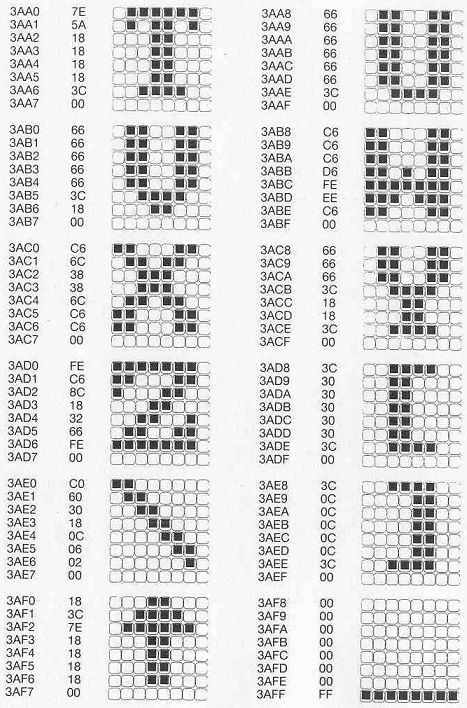 3AA0 7E
3AA1 5A
3AA2 18
3AA3 18
3AA4 18
3AA5 18
3AA6 3C
3AA7 00

3AB0 66
3AB1 66
3AB2 66
3AB3 66
3AB4 66
3AB5 3C
3AB6 18
3AB7 00

3AC0 C6
3AC1 6C
3AC2 38
3AC3 38
3AC4 6C
3AC5 C6
3AC6 C6
3AC7 00

3AD0 FE
3AD1 C6
3AD2 8C
3AD3 18
3AD4 32
3AD5 66
3AD6 FE
3AD7 00

3AE0 C0
3AE1 60
3AE2 30
3AE3 18
3AE4 0C
3AE5 06
3AE6 02
3AE7 00

3AF0 18
3AF1 3C
3AF2 7E
3AF3 18
3AF4 18
3AF5 18
3AF6 18
3AF7 00

3AA8 66
3AA9 66
3AAA 66
3AAB 66
3AAC 66
3AAD 66
3AAE 3C
3AAF 00

3AB8 C6
3AB9 C6
3ABA C6
3ABB D6
3ABC FE
3ABD EE
3ABE C6
3ABF 00

3AC8 66
3AC9 66
3ACA 66
3ACB 3C
3ACC 18
3ACD 18
3ACE 3C
3ACF 00

3AD8 3C
3AD9 30
3ADA 30
3ADB 30
3ADC 30
3ADD 30
3ADE 3C
3ADF 00

3AE8 3C
3AE9 0C
3AEA 0C
3AEB 0C
3AEC 0C
3AED 0C
3AEE 3C
3AEF 00

3AF8 00
3AF9 00
3AFA 00
3AFB 00
3AFC 00
3AFD 00
3AFE 00
3AFF FF